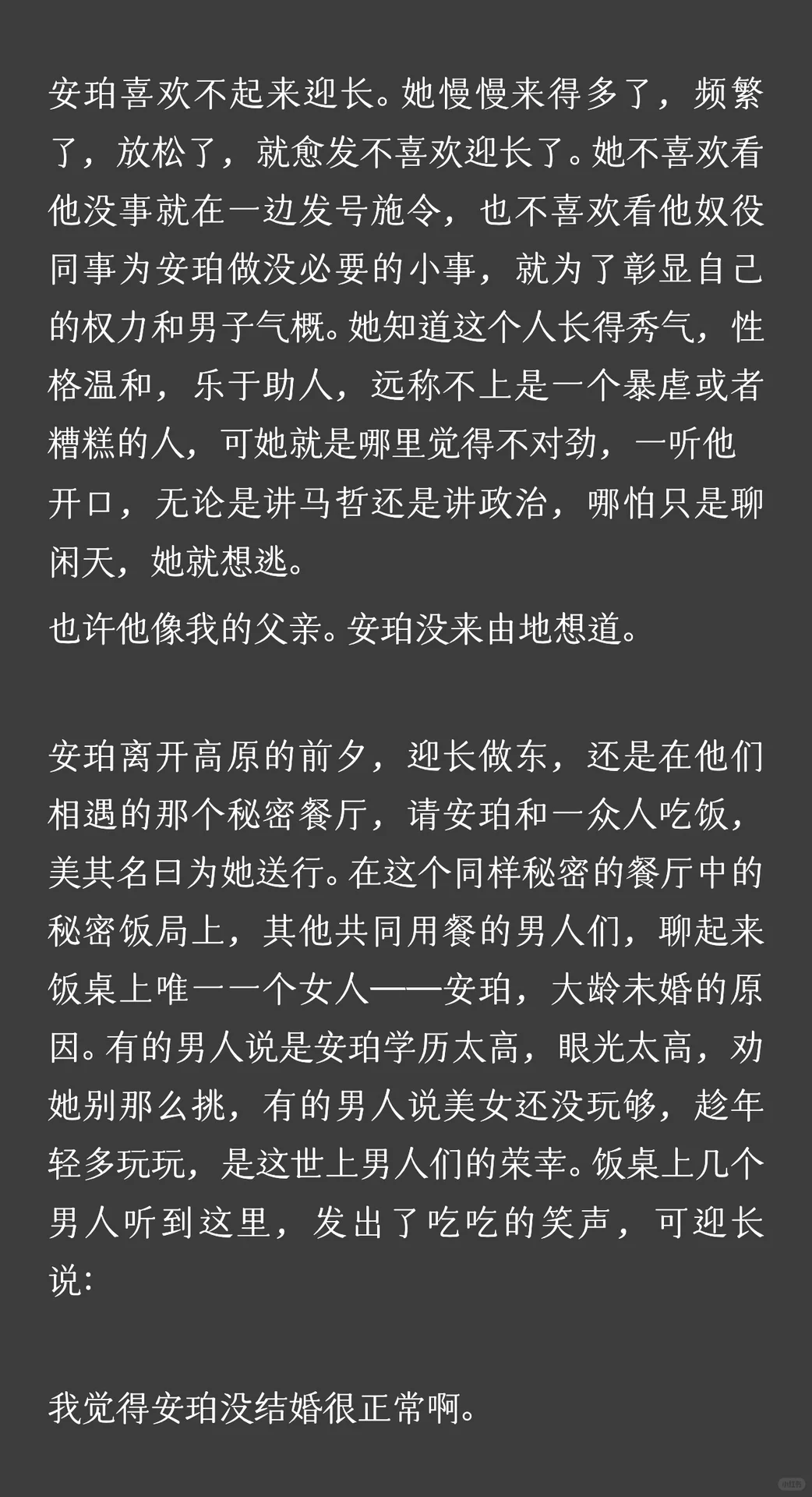 安珀喜欢不起来迎长。她慢慢来得多了，频繁了，放松了，就愈发不喜欢迎长了。她不喜欢看他没事就在一边发号施令，也不喜欢看他奴役同事为安珀做没必要的小事，就为了彰显自己的权力和男子气概。她知道这个人长得秀气，性格温和，乐于助人，远称不上是一个暴虐或者糟糕的人，可她就是哪里觉得不对劲，一听他开口，无论是讲马哲还是讲政治，哪怕只是聊闲天，她就想逃。

也许他像我的父亲。安珀没来由地想道。

安珀离开高原的前夕，迎长做东，还是在他们相遇的那个秘密餐厅，请安珀和一众人吃饭，美其名曰为她送行。在这个同样秘密的餐厅中的秘密饭局上，其他共同用餐的男人们，聊起来饭桌上唯一一个女人——安珀，大龄未婚的原因。有的男人说是安珀学历太高，眼光太高，劝她别那么挑，有的男人说美女还没玩够，趁年轻多玩玩，是这世上男人们的荣幸。饭桌上几个男人听到这里，发出了吃吃的笑声，可迎长说：

我觉得安珀没结婚很正常啊。